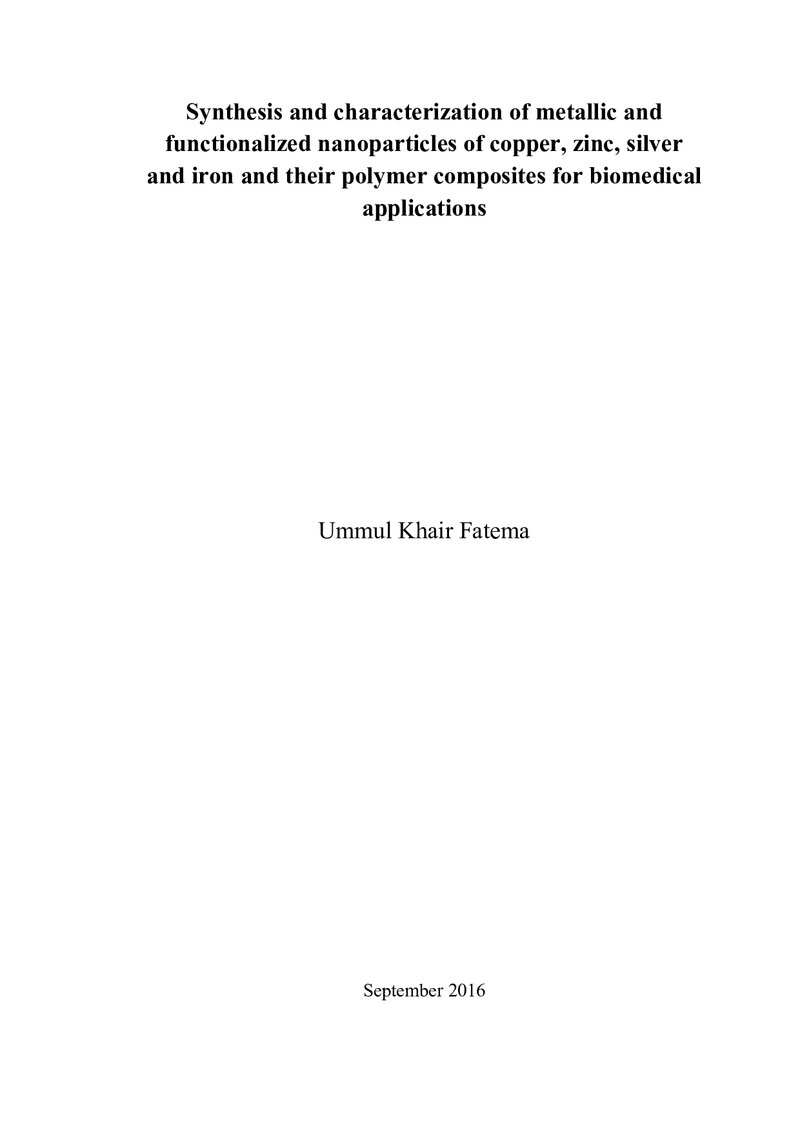 Synthesis and characterization of metallic and functionalized nanoparticles of copper, zinc, silver and iron and their polymer composites for biomedical applications

Ummul Khair Fatema

September 2016